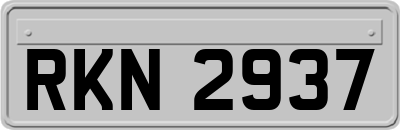 RKN 2937